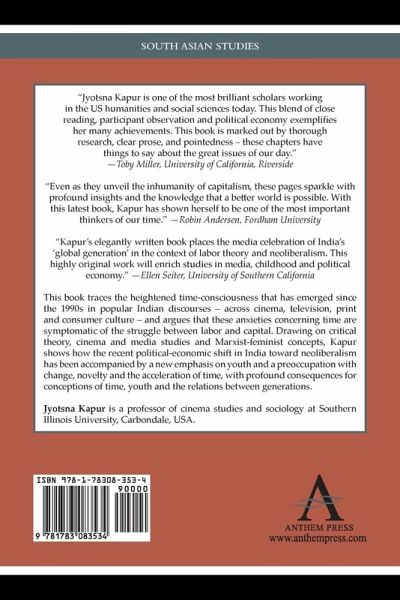 SOUTH ASIAN STUDIES

"Jyotsna Kapur is one of the most brilliant scholars working in the US humanities and social sciences today. This blend of close reading, participant observation and political economy exemplifies her many achievements. This book is marked out by thorough research, clear prose, and pointedness – these chapters have things to say about the great issues of our day."
—Toby Miller, University of California, Riverside

"Even as they unveil the inhumanity of capitalism, these pages sparkle with profound insights and the knowledge that a better world is possible. With this latest book, Kapur has shown herself to be one of the most important thinkers of our time." —Robin Andersen, Fordham University

"Kapur's elegantly written book places the media celebration of India's 'global generation' in the context of labor theory and neoliberalism. This highly original work will enrich studies in media, childhood and political economy." —Ellen Seiter, University of Southern California

This book traces the heightened time-consciousness that has emerged since the 1990s in popular Indian discourses – across cinema, television, print and consumer culture – and argues that these anxieties concerning time are symptomatic of the struggle between labor and capital. Drawing on critical theory, cinema and media studies and Marxist-feminist concepts, Kapur shows how the recent political-economic shift in India toward neoliberalism has been accompanied by a new emphasis on youth and a preoccupation with change, novelty and the acceleration of time, with profound consequences for conceptions of time, youth and the relations between generations.

Jyotsna Kapur is a professor of cinema studies and sociology at Southern Illinois University, Carbondale, USA.

ISBN 978-1-78308-353-4
90000
9 781783 083534

ANTHEM PRESS
www.anthempress.com